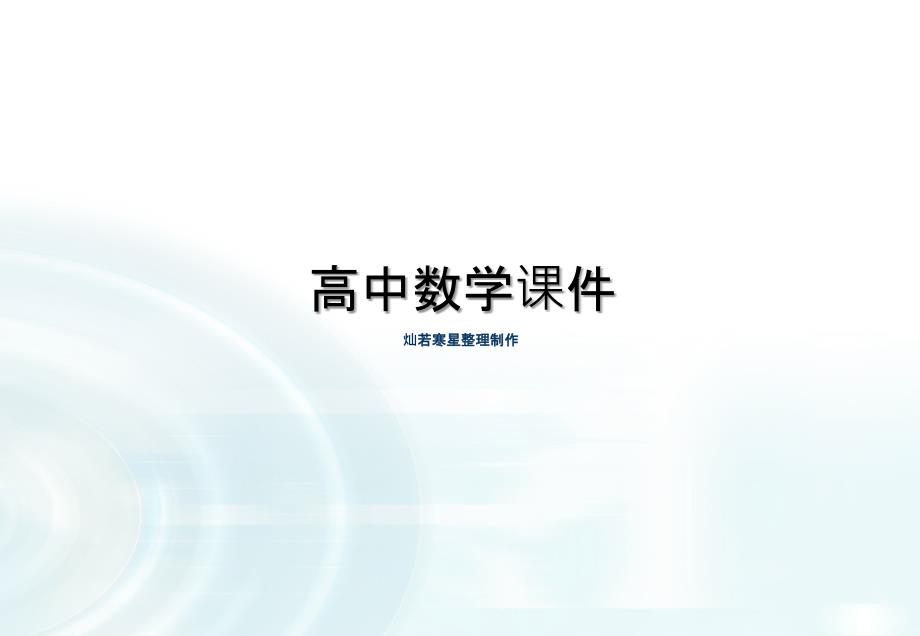 高中数学课件

灿若寒星整理制作